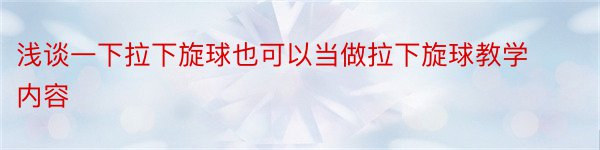 浅谈一下拉下旋球也可以当做拉下旋球教学内容